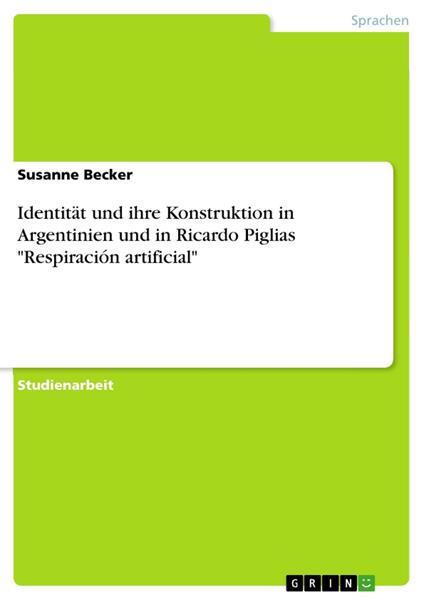 Sprachen

Susanne Becker

Identität und ihre Konstruktion in Argentinien und in Ricardo Piglias "Respiración artificial"

Studienarbeit

GRIN